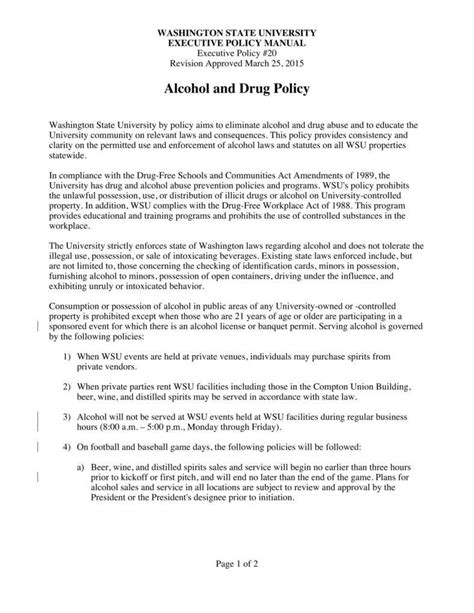 WASHINGTON STATE UNIVERSITY
EXECUTIVE POLICY MANUAL
Executive Policy #20
Revision Approved March 25, 2015

Alcohol and Drug Policy

Washington State University by policy aims to eliminate alcohol and drug abuse and to educate the University community on relevant laws and consequences. This policy provides consistency and clarity on the permitted use and enforcement of alcohol laws and statutes on all WSU properties statewide.

In compliance with the Drug-Free Schools and Communities Act Amendments of 1989, the University has drug and alcohol abuse prevention policies and programs. WSU's policy prohibits the unlawful possession, use, or distribution of illicit drugs or alcohol on University-controlled property. In addition, WSU complies with the Drug-Free Workplace Act of 1988. This program provides educational and training programs and prohibits the use of controlled substances in the workplace.

The University strictly enforces state of Washington laws regarding alcohol and does not tolerate the illegal use, possession, or sale of intoxicating beverages. Existing state laws enforced include, but are not limited to, those concerning the checking of identification cards, minors in possession, furnishing alcohol to minors, possession of open containers, driving under the influence, and exhibiting unruly or intoxicated behavior.

Consumption or possession of alcohol in public areas of any University-owned or -controlled property is prohibited except when those who are 21 years of age or older are participating in a sponsored event for which there is an alcohol license or banquet permit. Serving alcohol is governed by the following policies:

1) When WSU events are held at private venues, individuals may purchase spirits from private vendors.

2) When private parties rent WSU facilities including those in the Compton Union Building, beer, wine, and distilled spirits may be served in accordance with state law.

3) Alcohol will not be served at WSU events held at WSU facilities during regular business hours (8:00 a.m. – 5:00 p.m., Monday through Friday).

4) On football and baseball game days, the following policies will be followed:

a) Beer, wine, and distilled spirits sales and service will begin no earlier than three hours prior to kickoff or first pitch, and will end no later than the end of the game. Plans for alcohol sales and service in all locations are subject to review and approval by the President or the President's designee prior to initiation.

Page 1 of 2